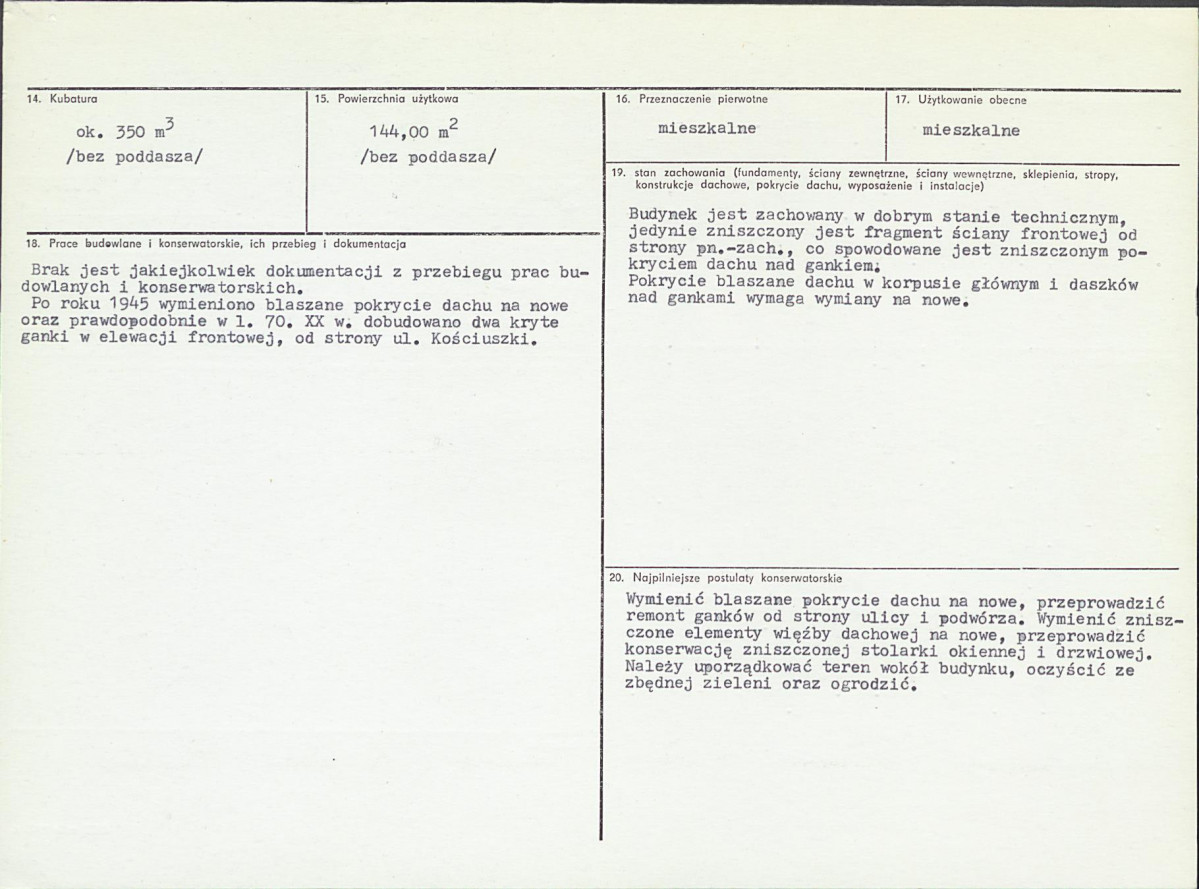 14. Kubatura

ok. 350 $m^3$
/bez poddasza/

15. Powierzchnia użytkowa

144,00 $m^2$
/bez poddasza/

18. Prace budowlane i konserwatorskie, ich przebieg i dokumentacja

Brak jest jakiejkolwiek dokumentacji z przebiegu prac budowlanych i konserwatorskich.
Po roku 1945 wymieniono blaszane pokrycie dachu na nowe oraz prawdopodobnie w l. 70. XX w. dobudowano dwa kryte ganki w elewacji frontowej, od strony ul. Kościuszki.

16. Przeznaczenie pierwotne

mieszkalne

17. Użytkowanie obecne

mieszkalne

19. stan zachowania (fundamenty, ściany zewnętrzne, ściany wewnętrzne, sklepienia, stropy, konstrukcje dachowe, pokrycie dachu, wyposażenie i instalacje)

Budynek jest zachowany w dobrym stanie technicznym, jedynie zniszczony jest fragment ściany frontowej od strony pn.-zach., co spowodowane jest zniszczonym pokryciem dachu nad gankiem.
Pokrycie blaszane dachu w korpusie głównym i daszków nad gankami wymaga wymiany na nowe.

20. Najpilniejsze postulaty konserwatorskie

Wymienić blaszane pokrycie dachu na nowe, przeprowadzić remont ganków od strony ulicy i podwórza. Wymienić zniszczone elementy więźby dachowej na nowe, przeprowadzić konserwację zniszczonej stolarki okiennej i drzwiowej. Należy uporządkować teren wokół budynku, oczyścić ze zbędnej zieleni oraz ogrodzić.